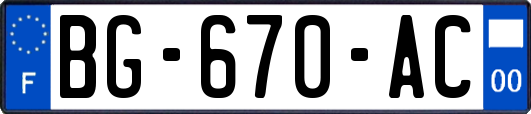 F
BG-670-AC
00